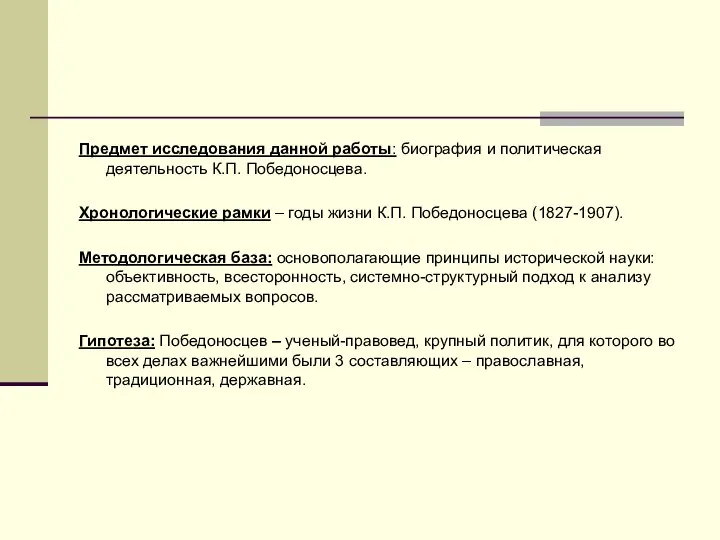 Предмет исследования данной работы: биография и политическая деятельность К.П. Победоносцева.

Хронологические рамки – годы жизни К.П. Победоносцева (1827-1907).

Методологическая база: основополагающие принципы исторической науки: объективность, всесторонность, системно-структурный подход к анализу рассматриваемых вопросов.

Гипотеза: Победоносцев – ученый-правовед, крупный политик, для которого во всех делах важнейшими были 3 составляющих – православная, традиционная, державная.